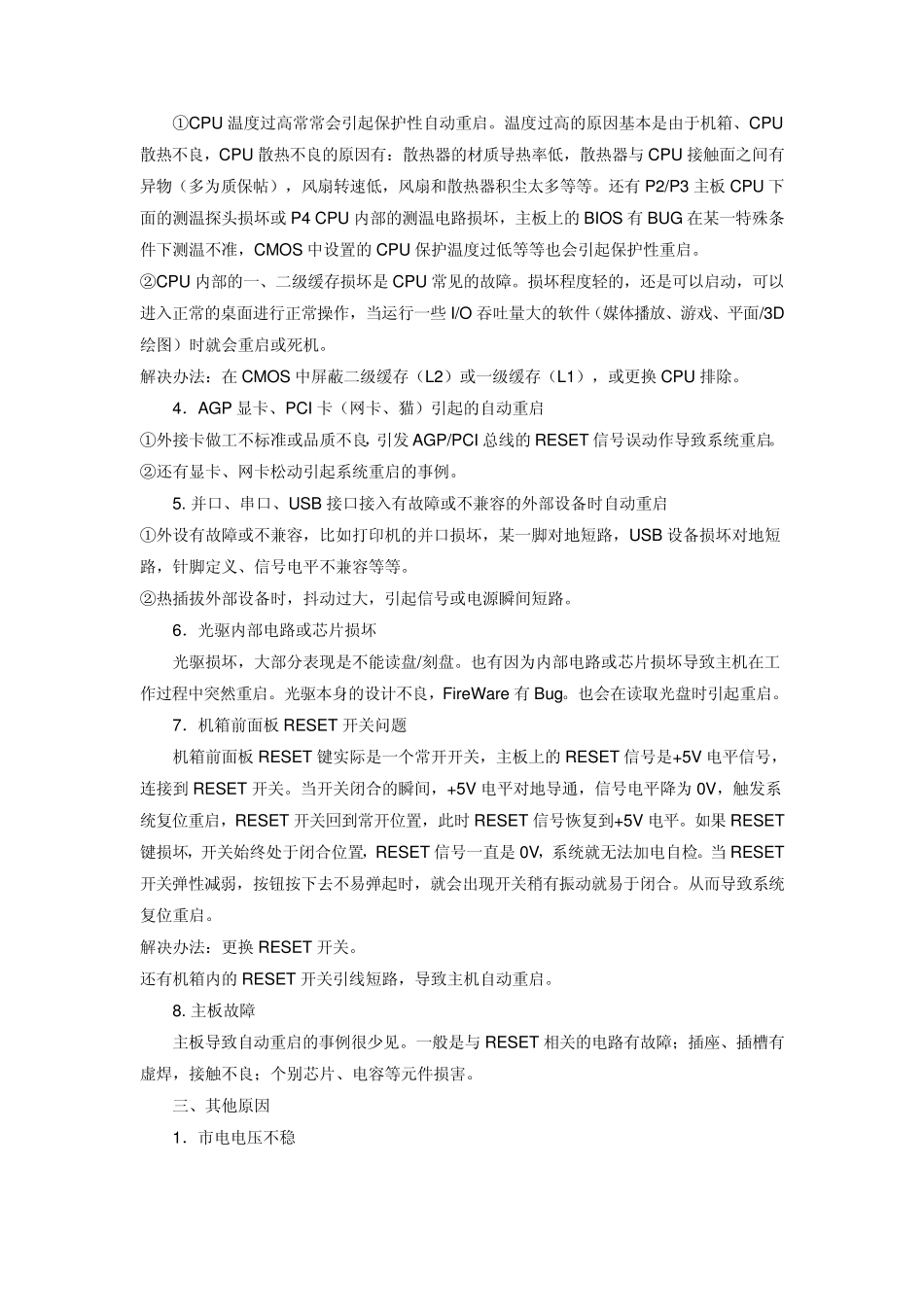 ①CPU 温度过高常常会引起保护性自动重启。温度过高的原因基本是由于机箱、CPU 散热不良，CPU 散热不良的原因有：散热器的材质导热率低，散热器与 CPU 接触面之间有异物（多为质保帖），风扇转速低，风扇和散热器积尘太多等等。还有 P2/P3 主板 CPU 下面的测温探头损坏或 P4 CPU 内部的测温电路损坏，主板上的 BIOS 有 BUG 在某一特殊条件下测温不准，CMOS 中设置的 CPU 保护温度过低等等也会引起保护性重启。
②CPU 内部的一、二级缓存损坏是 CPU 常见的故障。损坏程度轻的，还是可以启动，可以进入正常的桌面进行正常操作，当运行一些 I/O 吞吐量大的软件（媒体播放、游戏、平面/3D 绘图）时就会重启或死机。
解决办法：在 CMOS 中屏蔽二级缓存（L2）或一级缓存（L1），或更换 CPU 排除。
4．AGP 显卡、PCI 卡（网卡、猫）引起的自动重启
①外接卡做工不标准或品质不良，引发 AGP/PCI 总线的 RESET 信号误动作导致系统重启。
②还有显卡、网卡松动引起系统重启的事例。
5. 并口、串口、USB 接口接入有故障或不兼容的外部设备时自动重启
①外设有故障或不兼容，比如打印机的并口损坏，某一脚对地短路，USB 设备损坏对地短路，针脚定义、信号电平不兼容等等。
②热插拔外部设备时，抖动过大，引起信号或电源瞬间短路。
6．光驱内部电路或芯片损坏
光驱损坏，大部分表现是不能读盘/刻盘。也有因为内部电路或芯片损坏导致主机在工作过程中突然重启。光驱本身的设计不良，FireWare 有 Bug。也会在读取光盘时引起重启。
7．机箱前面板 RESET 开关问题
机箱前面板 RESET 键实际是一个常开开关，主板上的 RESET 信号是+5V 电平信号，连接到 RESET 开关。当开关闭合的瞬间，+5V 电平对地导通，信号电平降为 0V，触发系统复位重启，RESET 开关回到常开位置，此时 RESET 信号恢复到+5V 电平。如果 RESET 键损坏，开关始终处于闭合位置，RESET 信号一直是 0V，系统就无法加电自检。当 RESET 开关弹性减弱，按钮按下去不易弹起时，就会出现开关稍有振动就易于闭合。从而导致系统复位重启。
解决办法：更换 RESET 开关。
还有机箱内的 RESET 开关引线短路，导致主机自动重启。
8. 主板故障
主板导致自动重启的事例很少见。一般是与 RESET 相关的电路有故障；插座、插槽有虚焊，接触不良；个别芯片、电容等元件损害。
三、其他原因
1．市电电压不稳